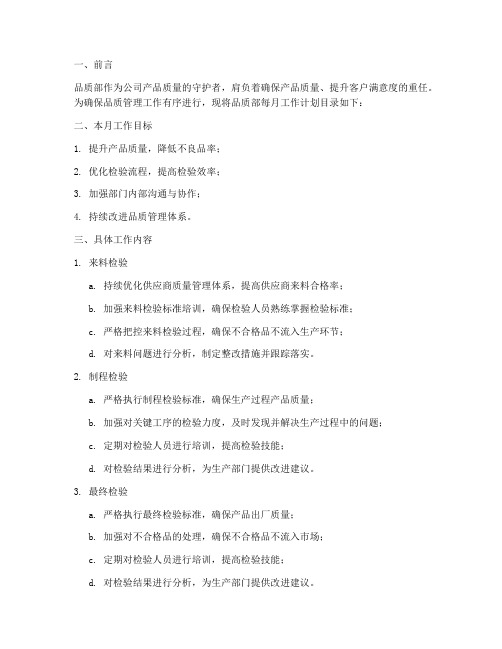 一、前言

品质部作为公司产品质量的守护者，肩负着确保产品质量、提升客户满意度的重任。为确保品质管理工作有序进行，现将品质部每月工作计划目录如下：

二、本月工作目标

1. 提升产品质量，降低不良品率；

2. 优化检验流程，提高检验效率；

3. 加强部门内部沟通与协作；

4. 持续改进品质管理体系。

三、具体工作内容

1. 来料检验

a. 持续优化供应商质量管理体系，提高供应商来料合格率；

b. 加强来料检验标准培训，确保检验人员熟练掌握检验标准；

c. 严格把控来料检验过程，确保不合格品不流入生产环节；

d. 对来料问题进行分析，制定整改措施并跟踪落实。

2. 制程检验

a. 严格执行制程检验标准，确保生产过程产品质量；

b. 加强对关键工序的检验力度，及时发现并解决生产过程中的问题；

c. 定期对检验人员进行培训，提高检验技能；

d. 对检验结果进行分析，为生产部门提供改进建议。

3. 最终检验

a. 严格执行最终检验标准，确保产品出厂质量；

b. 加强对不合格品的处理，确保不合格品不流入市场；

c. 定期对检验人员进行培训，提高检验技能；

d. 对检验结果进行分析，为生产部门提供改进建议。